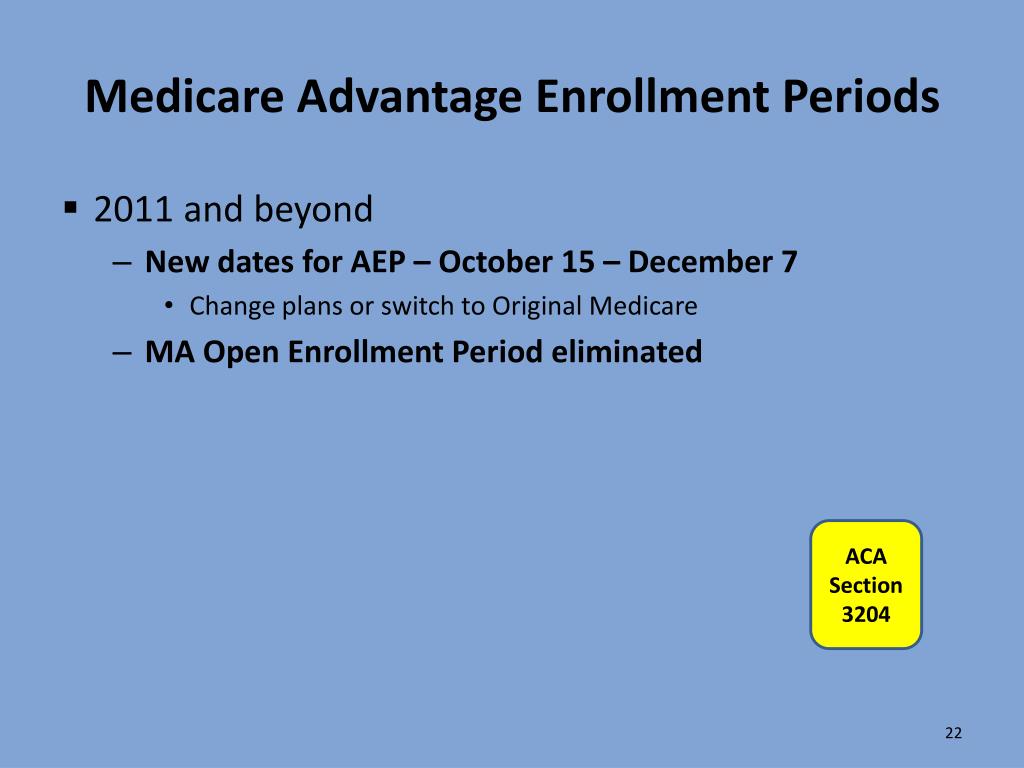 Medicare Advantage Enrollment Periods

▪ 2011 and beyond
– New dates for AEP – October 15 – December 7
• Change plans or switch to Original Medicare
– MA Open Enrollment Period eliminated

ACA Section 3204

22